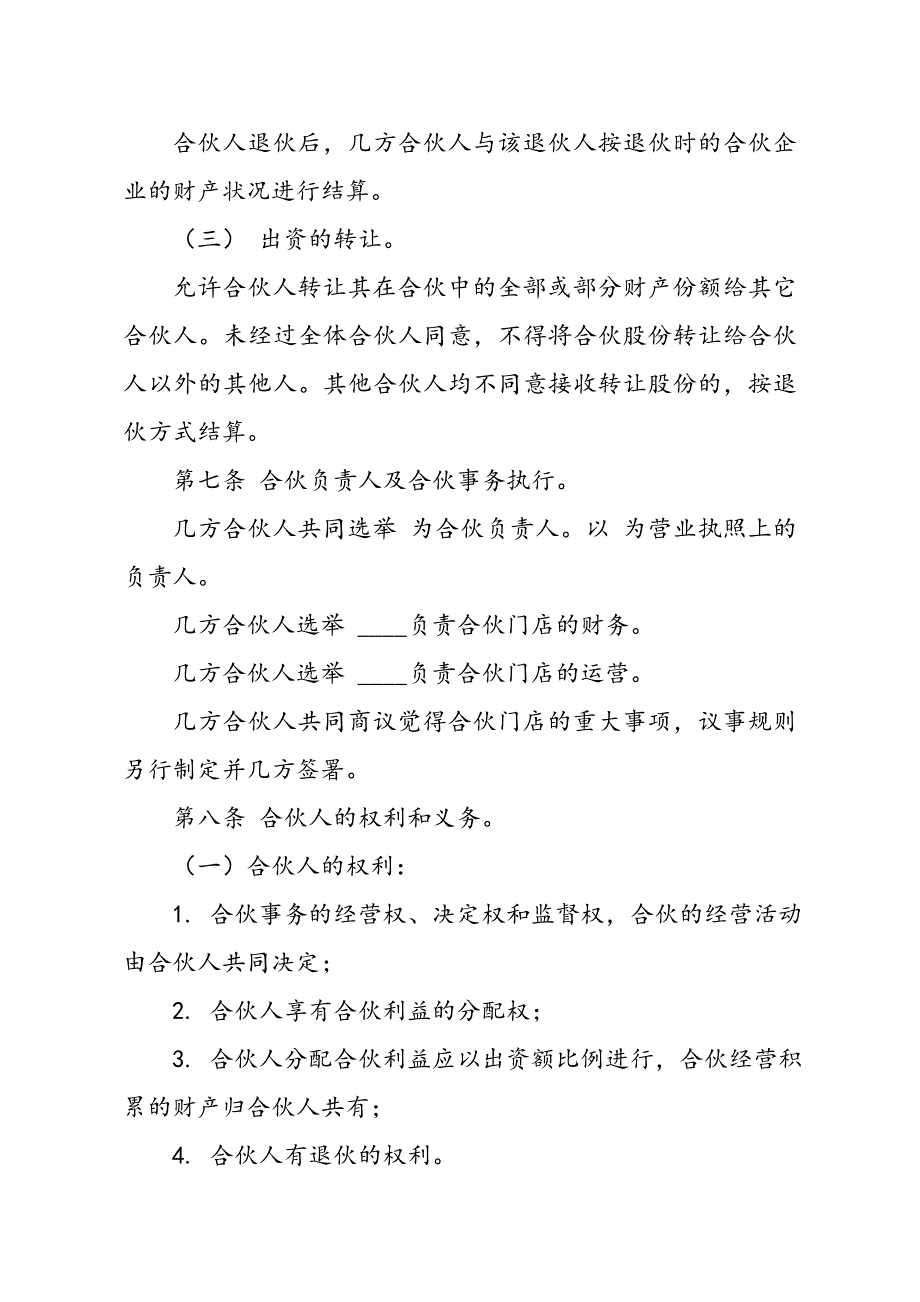 合伙人退伙后，几方合伙人与该退伙人按退伙时的合伙企业的财产状况进行结算。

（三） 出资的转让。

允许合伙人转让其在合伙中的全部或部分财产份额给其它合伙人。未经过全体合伙人同意，不得将合伙股份转让给合伙人以外的其他人。其他合伙人均不同意接收转让股份的，按退伙方式结算。

第七条 合伙负责人及合伙事务执行。

几方合伙人共同选举 为合伙负责人。以 为营业执照上的负责人。

几方合伙人选举 ____负责合伙门店的财务。

几方合伙人选举 ____负责合伙门店的运营。

几方合伙人共同商议觉得合伙门店的重大事项，议事规则另行制定并几方签署。

第八条 合伙人的权利和义务。

（一）合伙人的权利：

1. 合伙事务的经营权、决定权和监督权，合伙的经营活动由合伙人共同决定；

2. 合伙人享有合伙利益的分配权；

3. 合伙人分配合伙利益应以出资额比例进行，合伙经营积累的财产归合伙人共有；

4. 合伙人有退伙的权利。